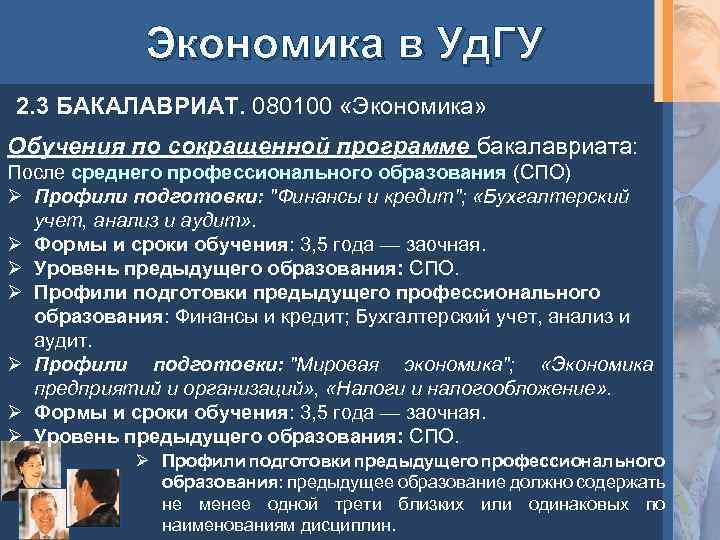 Экономика в УдГУ

2.3 БАКАЛАВРИАТ. 080100 «Экономика»

Обучения по сокращенной программе бакалавриата:
После среднего профессионального образования (СПО)
➢ Профили подготовки: "Финансы и кредит"; «Бухгалтерский учет, анализ и аудит».
➢ Формы и сроки обучения: 3,5 года — заочная.
➢ Уровень предыдущего образования: СПО.
➢ Профили подготовки предыдущего профессионального образования: Финансы и кредит; Бухгалтерский учет, анализ и аудит.
➢ Профили подготовки: "Мировая экономика"; «Экономика предприятий и организаций», «Налоги и налогообложение».
➢ Формы и сроки обучения: 3,5 года — заочная.
➢ Уровень предыдущего образования: СПО.
➢ Профили подготовки предыдущего профессионального образования: предыдущее образование должно содержать не менее одной трети близких или одинаковых по наименованиям дисциплин.